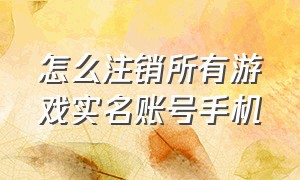 怎么注销所有游戏实名账号手机